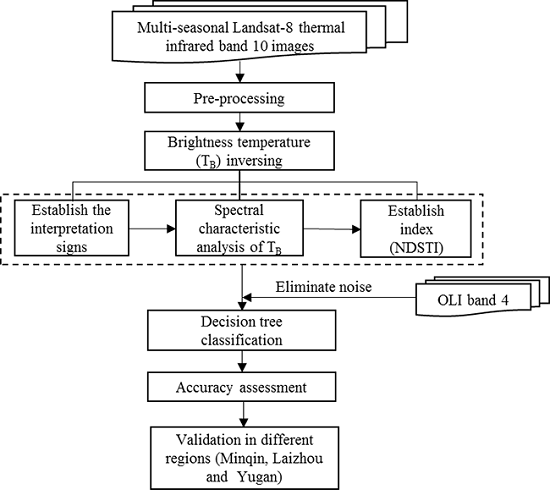 Multi-seasonal Landsat-8 thermal infrared band 10 images

Pre-processing

Brightness temperature ($T_B$) inversing

Establish the interpretation signs

Spectral characteristic analysis of $T_B$

Establish index (NDSTI)

Eliminate noise

OLI band 4

Decision tree classification

Accuracy assessment

Validation in different regions (Minqin, Laizhou and Yugan)